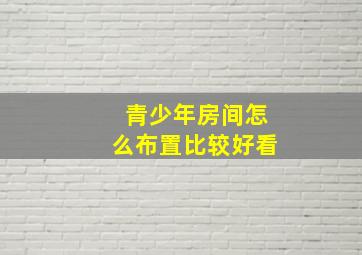 青少年房间怎么布置比较好看